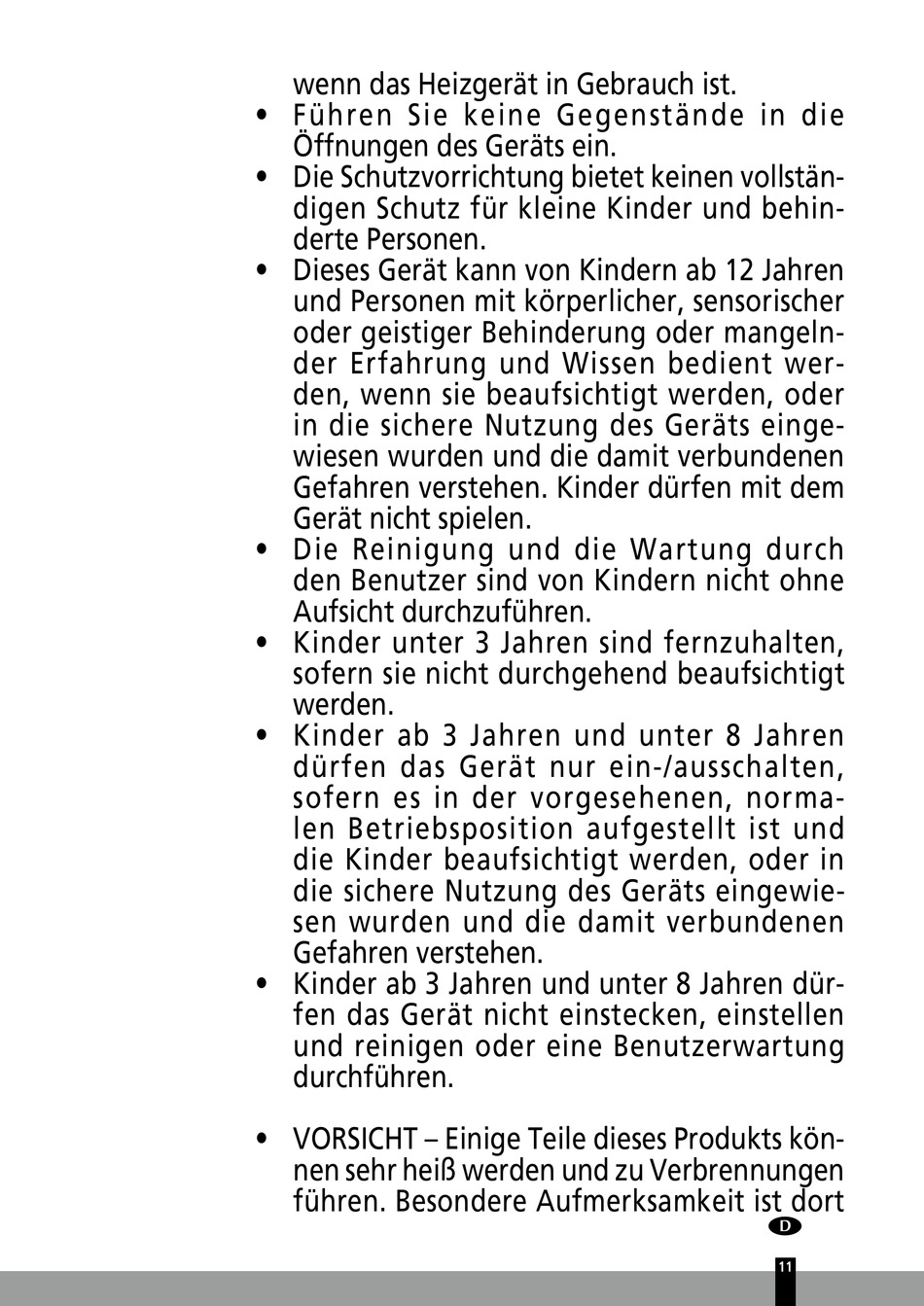 wenn das Heizgerät in Gebrauch ist.

• Führen Sie keine Gegenstände in die Öffnungen des Geräts ein.
• Die Schutzvorrichtung bietet keinen vollständigen Schutz für kleine Kinder und behinderte Personen.
• Dieses Gerät kann von Kindern ab 12 Jahren und Personen mit körperlicher, sensorischer oder geistiger Behinderung oder mangelnder Erfahrung und Wissen bedient werden, wenn sie beaufsichtigt werden, oder in die sichere Nutzung des Geräts eingewiesen wurden und die damit verbundenen Gefahren verstehen. Kinder dürfen mit dem Gerät nicht spielen.
• Die Reinigung und die Wartung durch den Benutzer sind von Kindern nicht ohne Aufsicht durchzuführen.
• Kinder unter 3 Jahren sind fernzuhalten, sofern sie nicht durchgehend beaufsichtigt werden.
• Kinder ab 3 Jahren und unter 8 Jahren dürfen das Gerät nur ein-/ausschalten, sofern es in der vorgesehenen, normalen Betriebsposition aufgestellt ist und die Kinder beaufsichtigt werden, oder in die sichere Nutzung des Geräts eingewiesen wurden und die damit verbundenen Gefahren verstehen.
• Kinder ab 3 Jahren und unter 8 Jahren dürfen das Gerät nicht einstecken, einstellen und reinigen oder eine Benutzerwartung durchführen.

• VORSICHT – Einige Teile dieses Produkts können sehr heiß werden und zu Verbrennungen führen. Besondere Aufmerksamkeit ist dort

D

11